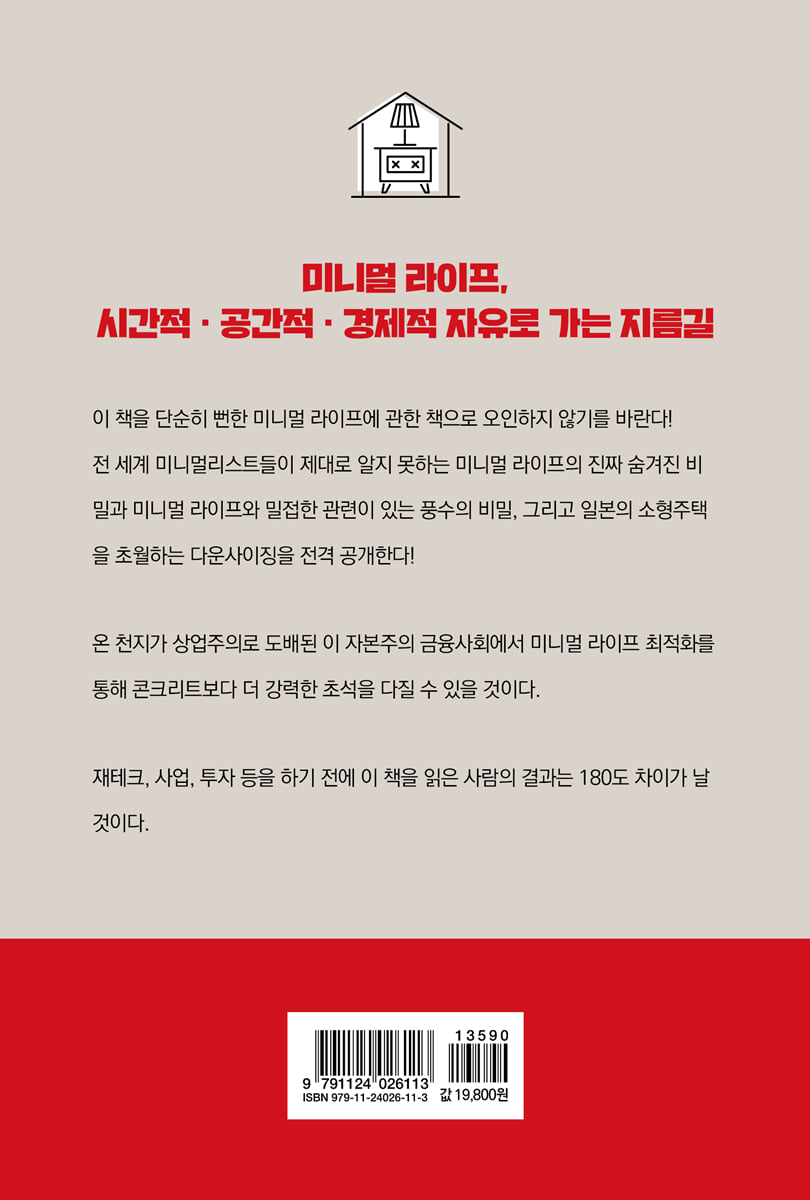 미니멀 라이프,
시간적 · 공간적 · 경제적 자유로 가는 지름길

이 책을 단순히 뻔한 미니멀 라이프에 관한 책으로 오인하지 않기를 바란다! 전 세계 미니멀리스트들이 제대로 알지 못하는 미니멀 라이프의 진짜 숨겨진 비밀과 미니멀 라이프와 밀접한 관련이 있는 풍수의 비밀, 그리고 일본의 소형주택을 초월하는 다운사이징을 전격 공개한다!

온 천지가 상업주의로 도배된 이 자본주의 금융사회에서 미니멀 라이프 최적화를 통해 콘크리트보다 더 강력한 초석을 다질 수 있을 것이다.

재테크, 사업, 투자 등을 하기 전에 이 책을 읽은 사람의 결과는 180도 차이가 날 것이다.

13590
9 791124 026113
ISBN 979-11-24026-11-3
값 19,800원